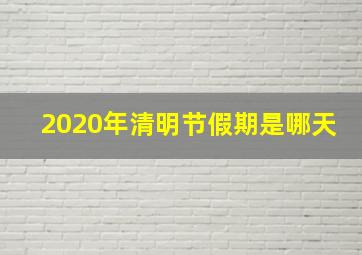 2020年清明节假期是哪天